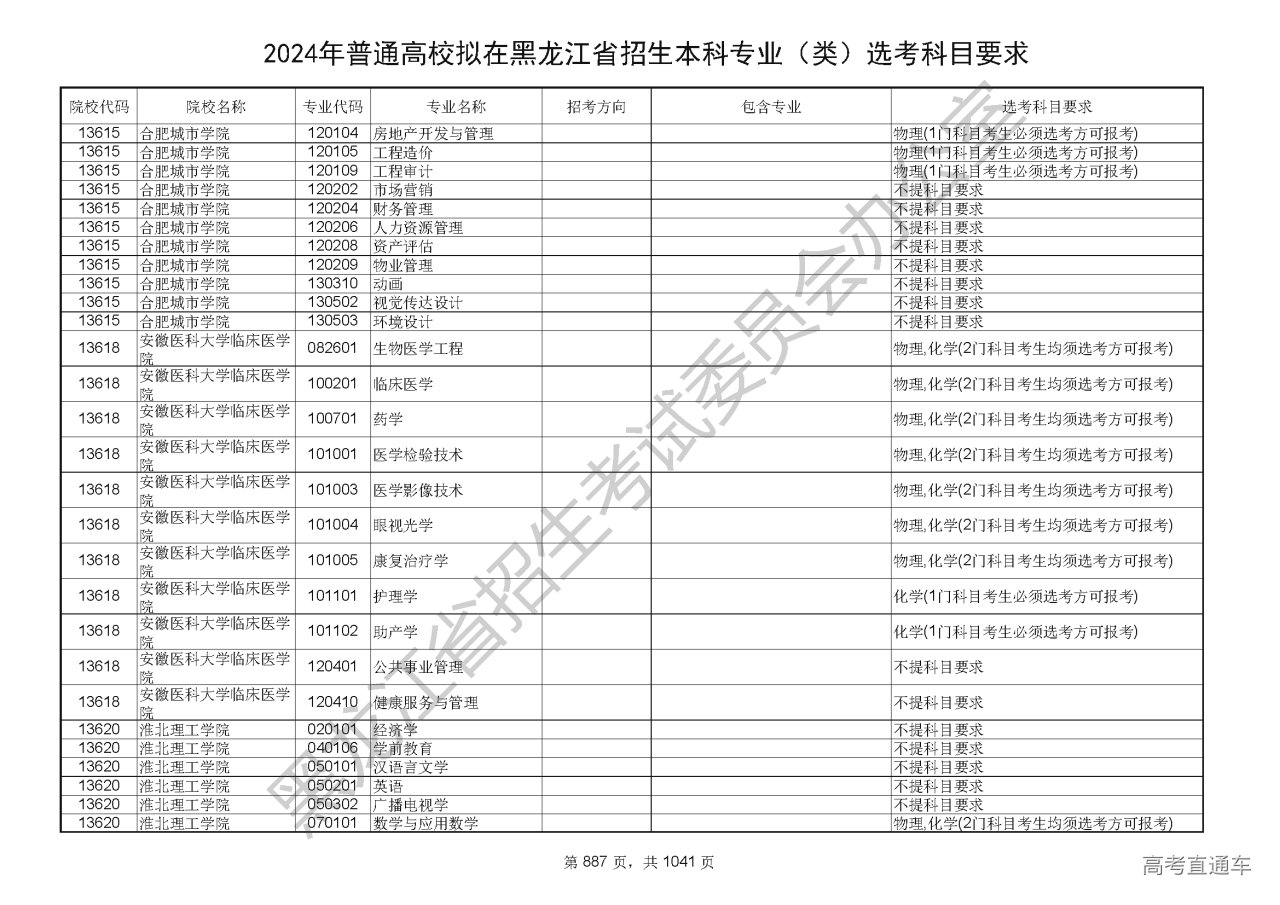 2024年普通高校拟在黑龙江省招生本科专业（类）选考科目要求

| 院校代码 | 院校名称 | 专业代码 | 专业名称 | 招考方向 | 包含专业 | 选考科目要求 |
|---|---|---|---|---|---|---|
| 13615 | 合肥城市学院 | 120104 | 房地产开发与管理 | | | 物理(1门科目考生必须选考方可报考) |
| 13615 | 合肥城市学院 | 120105 | 工程造价 | | | 物理(1门科目考生必须选考方可报考) |
| 13615 | 合肥城市学院 | 120109 | 工程审计 | | | 物理(1门科目考生必须选考方可报考) |
| 13615 | 合肥城市学院 | 120202 | 市场营销 | | | 不提科目要求 |
| 13615 | 合肥城市学院 | 120204 | 财务管理 | | | 不提科目要求 |
| 13615 | 合肥城市学院 | 120206 | 人力资源管理 | | | 不提科目要求 |
| 13615 | 合肥城市学院 | 120208 | 资产评估 | | | 不提科目要求 |
| 13615 | 合肥城市学院 | 120209 | 物业管理 | | | 不提科目要求 |
| 13615 | 合肥城市学院 | 130310 | 动画 | | | 不提科目要求 |
| 13615 | 合肥城市学院 | 130502 | 视觉传达设计 | | | 不提科目要求 |
| 13615 | 合肥城市学院 | 130503 | 环境设计 | | | 不提科目要求 |
| 13618 | 安徽医科大学临床医学院 | 082601 | 生物医学工程 | | | 物理,化学(2门科目考生均须选考方可报考) |
| 13618 | 安徽医科大学临床医学院 | 100201 | 临床医学 | | | 物理,化学(2门科目考生均须选考方可报考) |
| 13618 | 安徽医科大学临床医学院 | 100701 | 药学 | | | 物理,化学(2门科目考生均须选考方可报考) |
| 13618 | 安徽医科大学临床医学院 | 101001 | 医学检验技术 | | | 物理,化学(2门科目考生均须选考方可报考) |
| 13618 | 安徽医科大学临床医学院 | 101003 | 医学影像技术 | | | 物理,化学(2门科目考生均须选考方可报考) |
| 13618 | 安徽医科大学临床医学院 | 101004 | 眼视光学 | | | 物理,化学(2门科目考生均须选考方可报考) |
| 13618 | 安徽医科大学临床医学院 | 101005 | 康复治疗学 | | | 物理,化学(2门科目考生均须选考方可报考) |
| 13618 | 安徽医科大学临床医学院 | 101101 | 护理学 | | | 化学(1门科目考生必须选考方可报考) |
| 13618 | 安徽医科大学临床医学院 | 101102 | 助产学 | | | 化学(1门科目考生必须选考方可报考) |
| 13618 | 安徽医科大学临床医学院 | 120401 | 公共事业管理 | | | 不提科目要求 |
| 13618 | 安徽医科大学临床医学院 | 120410 | 健康服务与管理 | | | 不提科目要求 |
| 13620 | 淮北理工学院 | 020101 | 经济学 | | | 不提科目要求 |
| 13620 | 淮北理工学院 | 040106 | 学前教育 | | | 不提科目要求 |
| 13620 | 淮北理工学院 | 050101 | 汉语言文学 | | | 不提科目要求 |
| 13620 | 淮北理工学院 | 050201 | 英语 | | | 不提科目要求 |
| 13620 | 淮北理工学院 | 050302 | 广播电视学 | | | 不提科目要求 |
| 13620 | 淮北理工学院 | 070101 | 数学与应用数学 | | | 物理,化学(2门科目考生均须选考方可报考) |

黑龙江省招生考试委员会办公室

第 887 页，共 1041 页

高考直通车